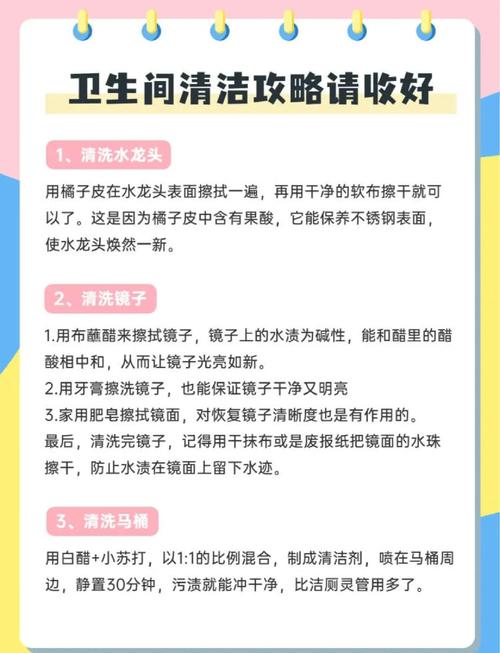 卫生间清洁攻略请收好

1、清洗水龙头

用橘子皮在水龙头表面擦拭一遍，再用干净的软布擦干就可以了。这是因为橘子皮中含有果酸，它能保养不锈钢表面，使水龙头焕然一新。

2、清洗镜子

1.用布蘸醋来擦拭镜子，镜子上的水渍为碱性，能和醋里的醋酸相中和，从而让镜子光亮如新。
2.用牙膏擦洗镜子，也能保证镜子干净又明亮
3.家用肥皂擦拭镜面，对恢复镜子清晰度也是有作用的。
最后，清洗完镜子，记得用干抹布或是废报纸把镜面的水珠擦干，防止水渍在镜面上留下水迹。

3、清洗马桶

用白醋+小苏打，以1:1的比例混合，制成清洁剂，喷在马桶周边，静置30分钟，污渍就能冲干净，比洁厕灵管用多了。